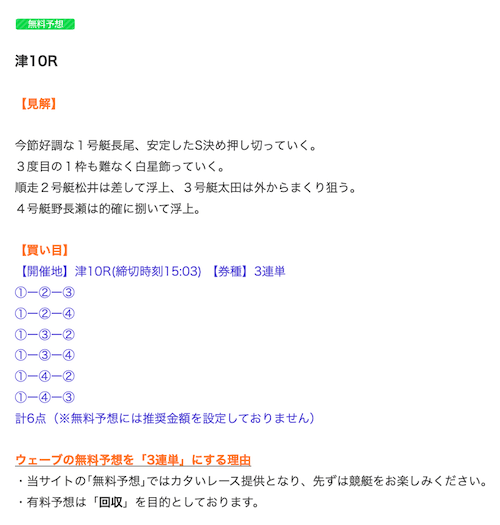 無料予想

津10R

【見解】

今節好調な１号艇長尾、安定したS決め押し切っていく。
３度目の１枠も難なく白星飾っていく。
順走２号艇松井は差して浮上、３号艇太田は外からまくり狙う。
４号艇野長瀬は的確に捌いて浮上。

【買い目】
【開催地】津10R(締切時刻15:03) 【券種】3連単
①ー②ー③
①ー②ー④
①ー③ー②
①ー③ー④
①ー④ー②
①ー④ー③
計6点（※無料予想には推奨金額を設定しておりません）

ウェーブの無料予想を「3連単」にする理由
・当サイトの「無料予想」ではカタいレース提供となり、先ずは競艇をお楽しみください。
・有料予想は「回収」を目的としております。